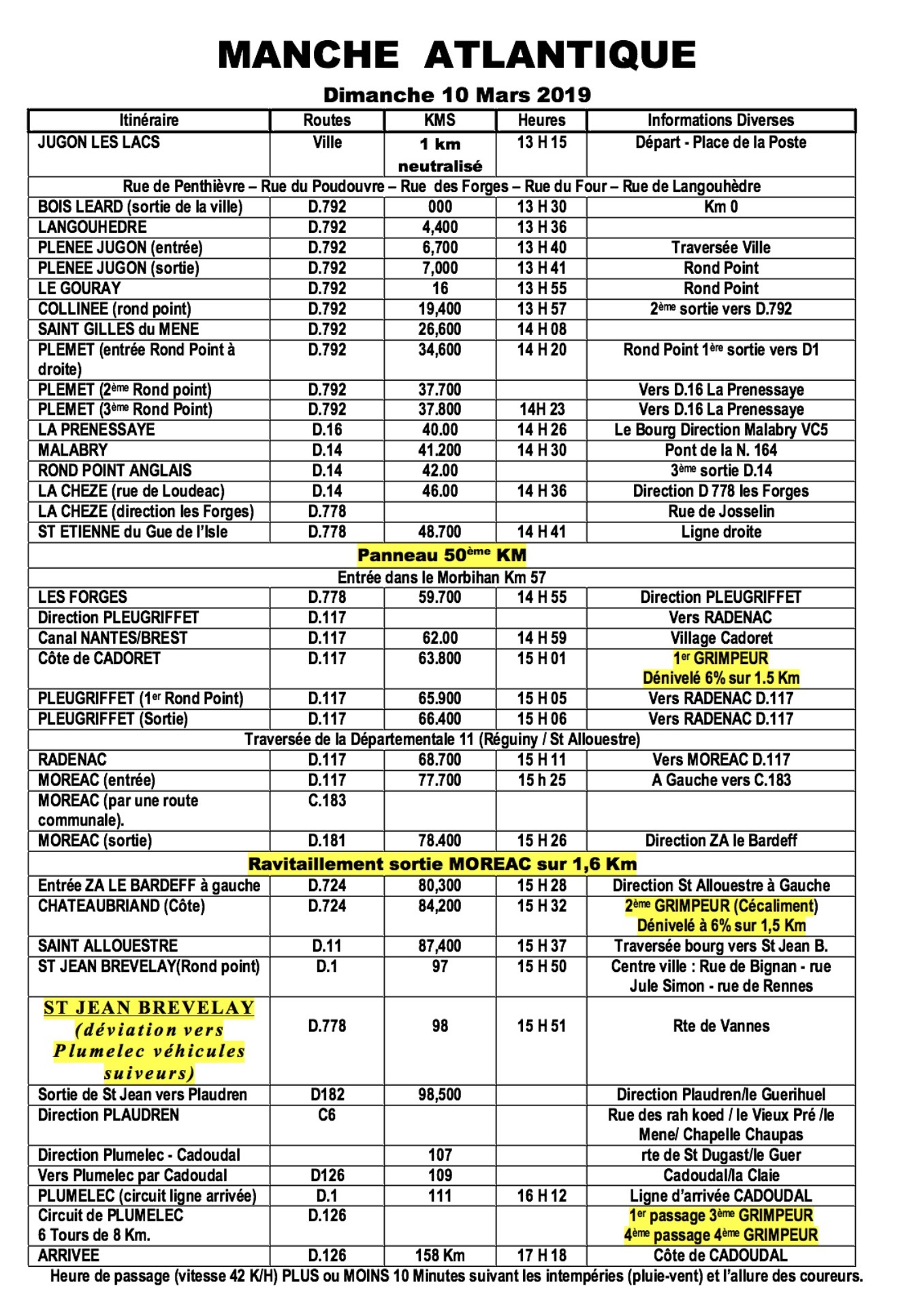 MANCHE ATLANTIQUE

Dimanche 10 Mars 2019

| Itinéraire | Routes | KMS | Heures | Informations Diverses |
|---|---|---|---|---|
| JUGON LES LACS | Ville | 1 km neutralisé | 13 H 15 | Départ - Place de la Poste |
| Rue de Penthièvre – Rue du Poudouvre – Rue des Forges – Rue du Four – Rue de Langouhèdre | | | | |
| BOIS LEARD (sortie de la ville) | D.792 | 000 | 13 H 30 | Km 0 |
| LANGOUHEDRE | D.792 | 4,400 | 13 H 36 | |
| PLENEE JUGON (entrée) | D.792 | 6,700 | 13 H 40 | Traversée Ville |
| PLENEE JUGON (sortie) | D.792 | 7,000 | 13 H 41 | Rond Point |
| LE GOURAY | D.792 | 16 | 13 H 55 | Rond Point |
| COLLINEE (rond point) | D.792 | 19,400 | 13 H 57 | 2ème sortie vers D.792 |
| SAINT GILLES du MENE | D.792 | 26,600 | 14 H 08 | |
| PLEMET (entrée Rond Point à droite) | D.792 | 34,600 | 14 H 20 | Rond Point 1ère sortie vers D1 |
| PLEMET (2ème Rond point) | D.792 | 37.700 | | Vers D.16 La Prenessaye |
| PLEMET (3ème Rond Point) | D.792 | 37.800 | 14H 23 | Vers D.16 La Prenessaye |
| LA PRENESSAYE | D.16 | 40.00 | 14 H 26 | Le Bourg Direction Malabry VC5 |
| MALABRY | D.14 | 41.200 | 14 H 30 | Pont de la N. 164 |
| ROND POINT ANGLAIS | D.14 | 42.00 | | 3ème sortie D.14 |
| LA CHEZE (rue de Loudeac) | D.14 | 46.00 | 14 H 36 | Direction D 778 les Forges |
| LA CHEZE (direction les Forges) | D.778 | | | Rue de Josselin |
| ST ETIENNE du Gue de l'Isle | D.778 | 48.700 | 14 H 41 | Ligne droite |
| Panneau 50ème KM | | | | |
| Entrée dans le Morbihan Km 57 | | | | |
| LES FORGES | D.778 | 59.700 | 14 H 55 | Direction PLEUGRIFFET |
| Direction PLEUGRIFFET | D.117 | | | Vers RADENAC |
| Canal NANTES/BREST | D.117 | 62.00 | 14 H 59 | Village Cadoret |
| Côte de CADORET | D.117 | 63.800 | 15 H 01 | 1er GRIMPEUR Dénivelé 6% sur 1.5 Km |
| PLEUGRIFFET (1er Rond Point) | D.117 | 65.900 | 15 H 05 | Vers RADENAC D.117 |
| PLEUGRIFFET (Sortie) | D.117 | 66.400 | 15 H 06 | Vers RADENAC D.117 |
| Traversée de la Départementale 11 (Réguiny / St Allouestre) | | | | |
| RADENAC | D.117 | 68.700 | 15 H 11 | Vers MOREAC D.117 |
| MOREAC (entrée) | D.117 | 77.700 | 15 h 25 | A Gauche vers C.183 |
| MOREAC (par une route communale). | C.183 | | | |
| MOREAC (sortie) | D.181 | 78.400 | 15 H 26 | Direction ZA le Bardeff |
| Ravitaillement sortie MOREAC sur 1,6 Km | | | | |
| Entrée ZA LE BARDEFF à gauche | D.724 | 80,300 | 15 H 28 | Direction St Allouestre à Gauche |
| CHATEAUBRIAND (Côte) | D.724 | 84,200 | 15 H 32 | 2ème GRIMPEUR (Cécaliment) Dénivelé à 6% sur 1,5 Km |
| SAINT ALLOUESTRE | D.11 | 87,400 | 15 H 37 | Traversée bourg vers St Jean B. |
| ST JEAN BREVELAY(Rond point) | D.1 | 97 | 15 H 50 | Centre ville : Rue de Bignan - rue Jule Simon - rue de Rennes |
| ST JEAN BREVELAY (déviation vers Plumelec véhicules suiveurs) | D.778 | 98 | 15 H 51 | Rte de Vannes |
| Sortie de St Jean vers Plaudren | D182 | 98,500 | | Direction Plaudren/le Guerihuel |
| Direction PLAUDREN | C6 | | | Rue des rah koed / le Vieux Pré /le Mene/ Chapelle Chaupas |
| Direction Plumelec - Cadoudal | | 107 | | rte de St Dugast/le Guer |
| Vers Plumelec par Cadoudal | D126 | 109 | | Cadoudal/la Claie |
| PLUMELEC (circuit ligne arrivée) | D.1 | 111 | 16 H 12 | Ligne d'arrivée CADOUDAL |
| Circuit de PLUMELEC 6 Tours de 8 Km. | D.126 | | | 1er passage 3ème GRIMPEUR 4ème passage 4ème GRIMPEUR |
| ARRIVEE | D.126 | 158 Km | 17 H 18 | Côte de CADOUDAL |

Heure de passage (vitesse 42 K/H) PLUS ou MOINS 10 Minutes suivant les intempéries (pluie-vent) et l'allure des coureurs.